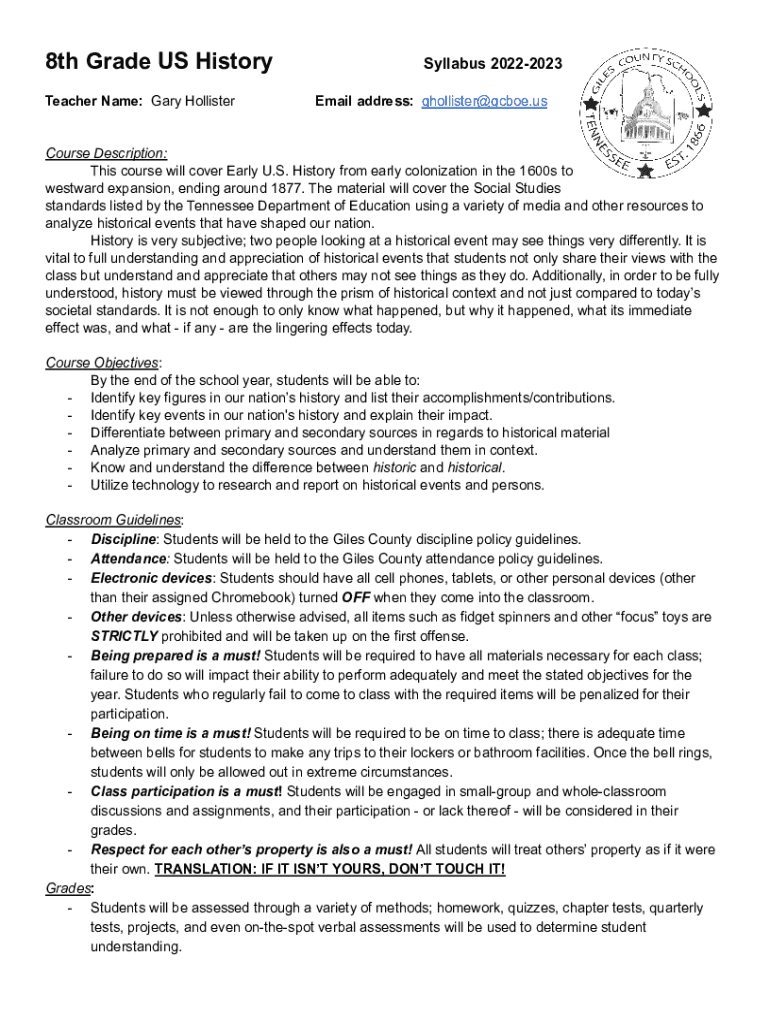 8th Grade US History

Syllabus 2022-2023

Teacher Name: Gary Hollister

Email address: ghollister@gcboe.us

GILES COUNTY SCHOOLS
TENNESSEE EST. 1866

Course Description:

This course will cover Early U.S. History from early colonization in the 1600s to westward expansion, ending around 1877. The material will cover the Social Studies standards listed by the Tennessee Department of Education using a variety of media and other resources to analyze historical events that have shaped our nation.

History is very subjective; two people looking at a historical event may see things very differently. It is vital to full understanding and appreciation of historical events that students not only share their views with the class but understand and appreciate that others may not see things as they do. Additionally, in order to be fully understood, history must be viewed through the prism of historical context and not just compared to today's societal standards. It is not enough to only know what happened, but why it happened, what its immediate effect was, and what - if any - are the lingering effects today.

Course Objectives:

By the end of the school year, students will be able to:
- Identify key figures in our nation's history and list their accomplishments/contributions.
- Identify key events in our nation's history and explain their impact.
- Differentiate between primary and secondary sources in regards to historical material
- Analyze primary and secondary sources and understand them in context.
- Know and understand the difference between historic and historical.
- Utilize technology to research and report on historical events and persons.

Classroom Guidelines:
- Discipline: Students will be held to the Giles County discipline policy guidelines.
- Attendance: Students will be held to the Giles County attendance policy guidelines.
- Electronic devices: Students should have all cell phones, tablets, or other personal devices (other than their assigned Chromebook) turned OFF when they come into the classroom.
- Other devices: Unless otherwise advised, all items such as fidget spinners and other "focus" toys are STRICTLY prohibited and will be taken up on the first offense.
- Being prepared is a must! Students will be required to have all materials necessary for each class; failure to do so will impact their ability to perform adequately and meet the stated objectives for the year. Students who regularly fail to come to class with the required items will be penalized for their participation.
- Being on time is a must! Students will be required to be on time to class; there is adequate time between bells for students to make any trips to their lockers or bathroom facilities. Once the bell rings, students will only be allowed out in extreme circumstances.
- Class participation is a must! Students will be engaged in small-group and whole-classroom discussions and assignments, and their participation - or lack thereof - will be considered in their grades.
- Respect for each other's property is also a must! All students will treat others' property as if it were their own. TRANSLATION: IF IT ISN'T YOURS, DON'T TOUCH IT!

Grades:
- Students will be assessed through a variety of methods; homework, quizzes, chapter tests, quarterly tests, projects, and even on-the-spot verbal assessments will be used to determine student understanding.